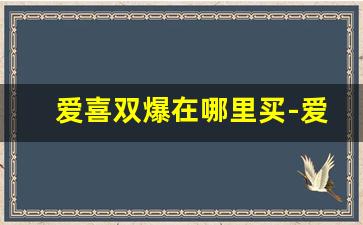 爱喜双爆在哪里买-爱